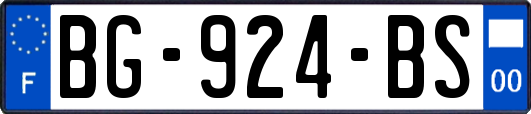 F

BG-924-BS

00